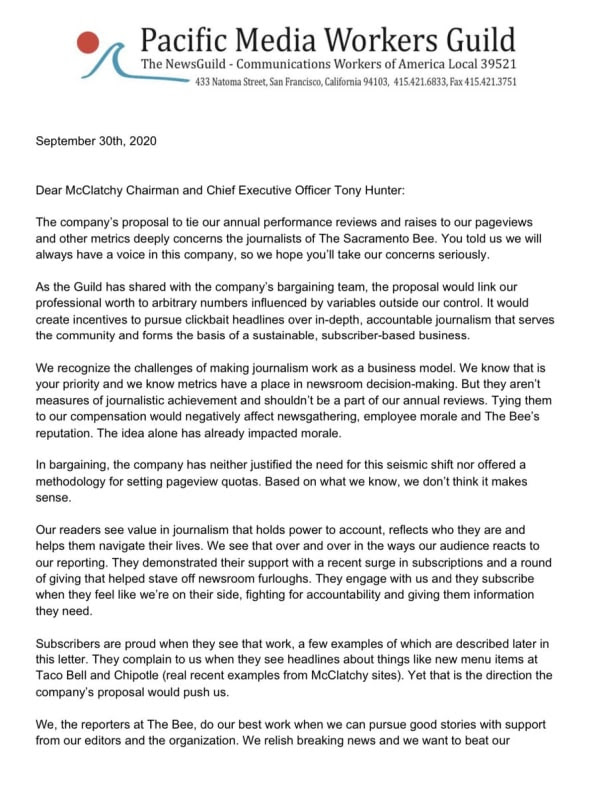 Pacific Media Workers Guild
The NewsGuild - Communications Workers of America Local 39521
433 Natoma Street, San Francisco, California 94103, 415.421.6833, Fax 415.421.3751

September 30th, 2020

Dear McClatchy Chairman and Chief Executive Officer Tony Hunter:

The company's proposal to tie our annual performance reviews and raises to our pageviews and other metrics deeply concerns the journalists of The Sacramento Bee. You told us we will always have a voice in this company, so we hope you'll take our concerns seriously.

As the Guild has shared with the company's bargaining team, the proposal would link our professional worth to arbitrary numbers influenced by variables outside our control. It would create incentives to pursue clickbait headlines over in-depth, accountable journalism that serves the community and forms the basis of a sustainable, subscriber-based business.

We recognize the challenges of making journalism work as a business model. We know that is your priority and we know metrics have a place in newsroom decision-making. But they aren't measures of journalistic achievement and shouldn't be a part of our annual reviews. Tying them to our compensation would negatively affect newsgathering, employee morale and The Bee's reputation. The idea alone has already impacted morale.

In bargaining, the company has neither justified the need for this seismic shift nor offered a methodology for setting pageview quotas. Based on what we know, we don't think it makes sense.

Our readers see value in journalism that holds power to account, reflects who they are and helps them navigate their lives. We see that over and over in the ways our audience reacts to our reporting. They demonstrated their support with a recent surge in subscriptions and a round of giving that helped stave off newsroom furloughs. They engage with us and they subscribe when they feel like we're on their side, fighting for accountability and giving them information they need.

Subscribers are proud when they see that work, a few examples of which are described later in this letter. They complain to us when they see headlines about things like new menu items at Taco Bell and Chipotle (real recent examples from McClatchy sites). Yet that is the direction the company's proposal would push us.

We, the reporters at The Bee, do our best work when we can pursue good stories with support from our editors and the organization. We relish breaking news and we want to beat our